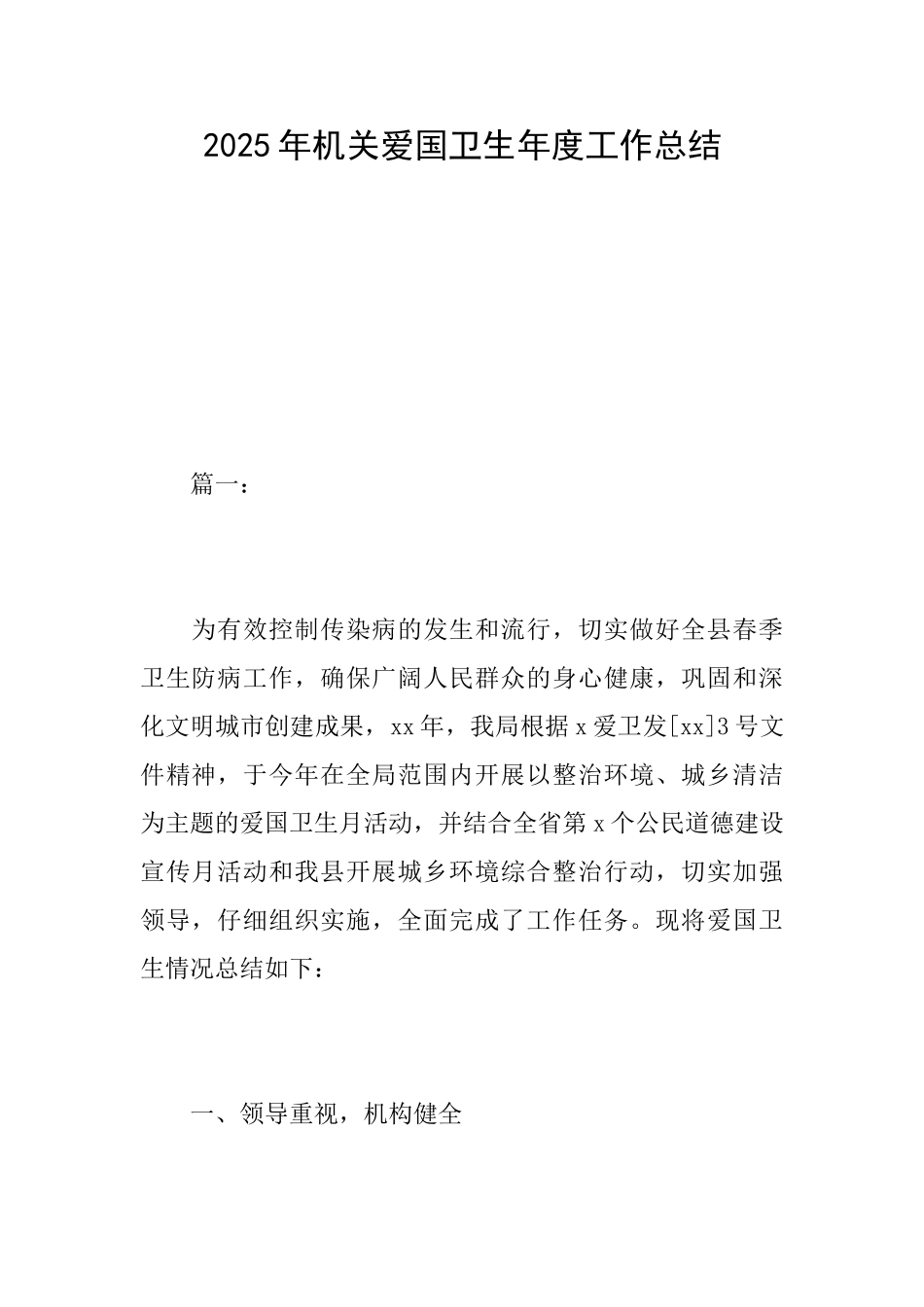 2025年机关爱国卫生年度工作总结

篇一：

为有效控制传染病的发生和流行，切实做好全县春季卫生防病工作，确保广阔人民群众的身心健康，巩固和深化文明城市创建成果，xx年，我局根据x爱卫发[xx]3号文件精神，于今年在全局范围内开展以整治环境、城乡清洁为主题的爱国卫生月活动，并结合全省第x个公民道德建设宣传月活动和我县开展城乡环境综合整治行动，切实加强领导，仔细组织实施，全面完成了工作任务。现将爱国卫生情况总结如下：

一、领导重视，机构健全